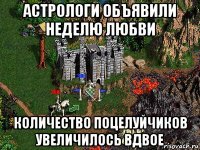 АСТРОЛОГИ ОБЪЯВИЛИ НЕДЕЛЮ ЛЮБВИ

КОЛИЧЕСТВО ПОЦЕЛУЙЧИКОВ УВЕЛИЧИЛОСЬ ВДВОЕ

risovach.ru